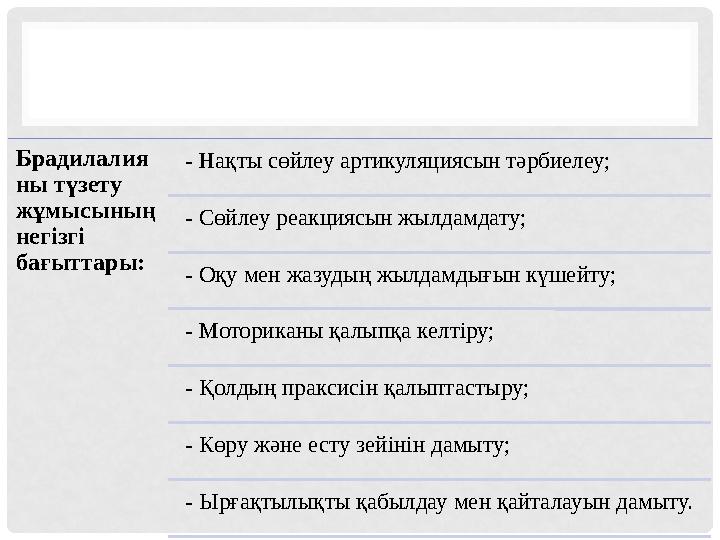 Брадилалияны түзету жұмысының негізгі бағыттары:

- Нақты сөйлеу артикуляциясын тәрбиелеу;

- Сөйлеу реакциясын жылдамдату;

- Оқу мен жазудың жылдамдығын күшейту;

- Моториканы қалыпқа келтіру;

- Қолдың праксисін қалыптастыру;

- Көру және есту зейінін дамыту;

- Ырғақтылықты қабылдау мен қайталауын дамыту.